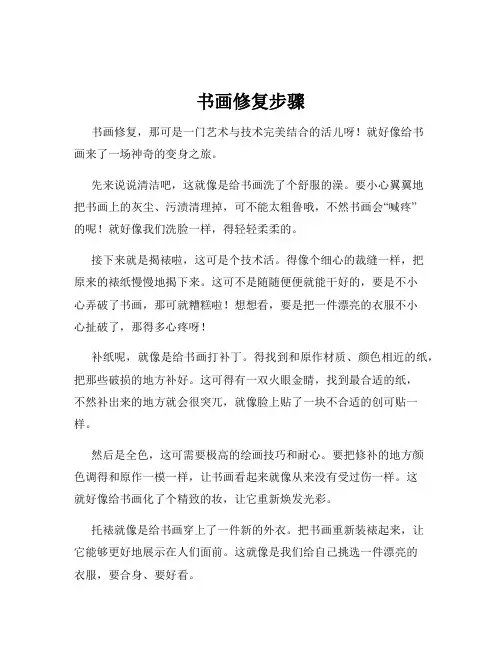 书画修复步骤

书画修复，那可是一门艺术与技术完美结合的活儿呀！就好像给书画来了一场神奇的变身之旅。

先来说说清洁吧，这就像是给书画洗了个舒服的澡。要小心翼翼地把书画上的灰尘、污渍清理掉，可不能太粗鲁哦，不然书画会“喊疼”的呢！就好像我们洗脸一样，得轻轻柔柔的。

接下来就是揭裱啦，这可是个技术活。得像个细心的裁缝一样，把原来的裱纸慢慢地揭下来。这可不是随随便便就能干好的，要是不小心弄破了书画，那可就糟糕啦！想想看，要是把一件漂亮的衣服不小心扯破了，那得多心疼呀！

补纸呢，就像是给书画打补丁。得找到和原作材质、颜色相近的纸，把那些破损的地方补好。这可得有一双火眼金睛，找到最合适的纸，不然补出来的地方就会很突兀，就像脸上贴了一块不合适的创可贴一样。

然后是全色，这可需要极高的绘画技巧和耐心。要把修补的地方颜色调得和原作一模一样，让书画看起来就像从来没有受过伤一样。这就好像给书画化了个精致的妆，让它重新焕发光彩。

托裱就像是给书画穿上了一件新的外衣。把书画重新装裱起来，让它能够更好地展示在人们面前。这就像是我们给自己挑选一件漂亮的衣服，要合身、要好看。